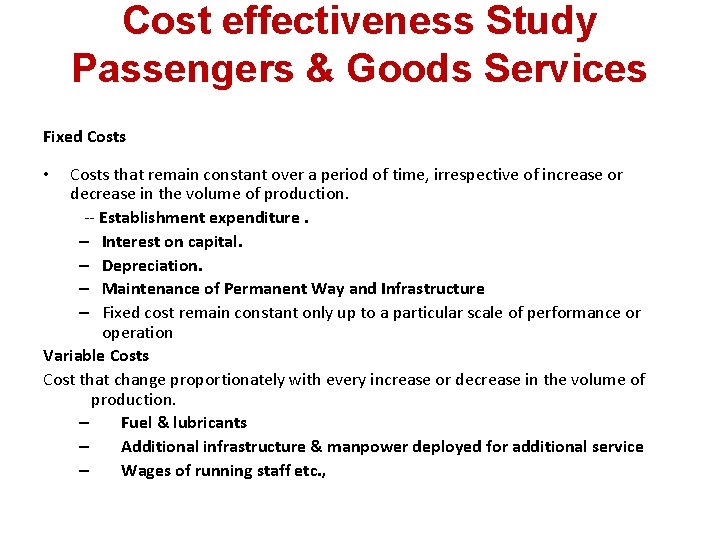 Cost effectiveness Study Passengers & Goods Services

Fixed Costs

• Costs that remain constant over a period of time, irrespective of increase or decrease in the volume of production.

-- Establishment expenditure .
– Interest on capital.
– Depreciation.
– Maintenance of Permanent Way and Infrastructure
– Fixed cost remain constant only up to a particular scale of performance or operation

Variable Costs

Cost that change proportionately with every increase or decrease in the volume of production.

– Fuel & lubricants
– Additional infrastructure & manpower deployed for additional service
– Wages of running staff etc.,